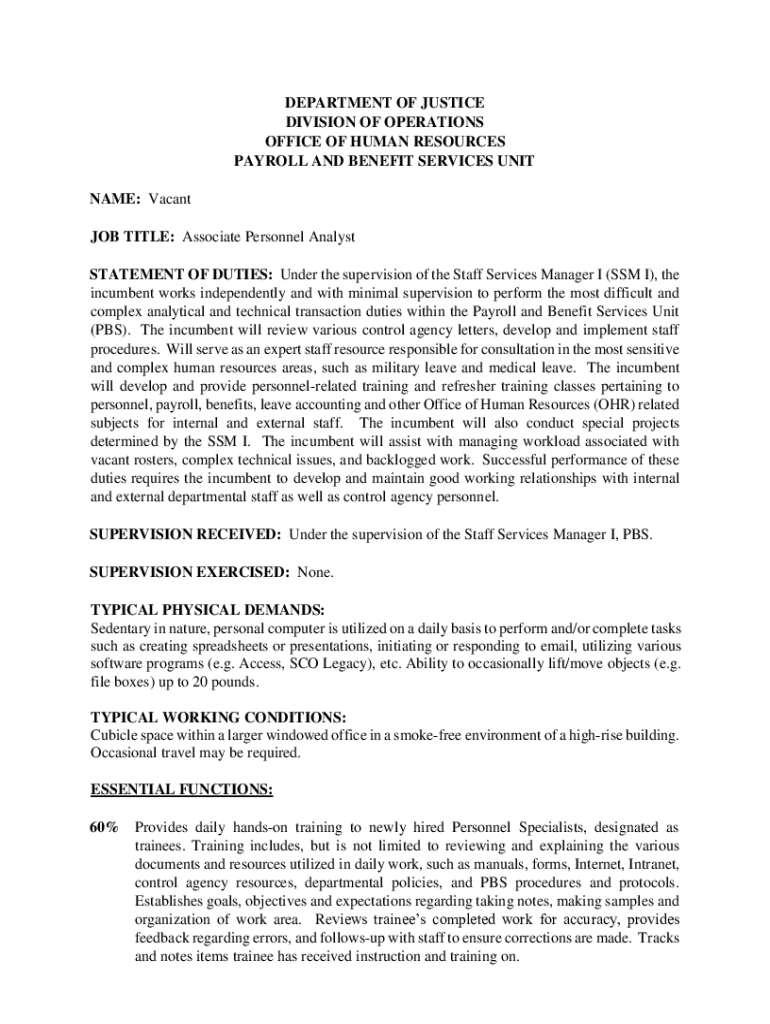 DEPARTMENT OF JUSTICE
DIVISION OF OPERATIONS
OFFICE OF HUMAN RESOURCES
PAYROLL AND BENEFIT SERVICES UNIT

NAME: Vacant

JOB TITLE: Associate Personnel Analyst

STATEMENT OF DUTIES: Under the supervision of the Staff Services Manager I (SSM I), the incumbent works independently and with minimal supervision to perform the most difficult and complex analytical and technical transaction duties within the Payroll and Benefit Services Unit (PBS). The incumbent will review various control agency letters, develop and implement staff procedures. Will serve as an expert staff resource responsible for consultation in the most sensitive and complex human resources areas, such as military leave and medical leave. The incumbent will develop and provide personnel-related training and refresher training classes pertaining to personnel, payroll, benefits, leave accounting and other Office of Human Resources (OHR) related subjects for internal and external staff. The incumbent will also conduct special projects determined by the SSM I. The incumbent will assist with managing workload associated with vacant rosters, complex technical issues, and backlogged work. Successful performance of these duties requires the incumbent to develop and maintain good working relationships with internal and external departmental staff as well as control agency personnel.

SUPERVISION RECEIVED: Under the supervision of the Staff Services Manager I, PBS.

SUPERVISION EXERCISED: None.

TYPICAL PHYSICAL DEMANDS:
Sedentary in nature, personal computer is utilized on a daily basis to perform and/or complete tasks such as creating spreadsheets or presentations, initiating or responding to email, utilizing various software programs (e.g. Access, SCO Legacy), etc. Ability to occasionally lift/move objects (e.g. file boxes) up to 20 pounds.

TYPICAL WORKING CONDITIONS:
Cubicle space within a larger windowed office in a smoke-free environment of a high-rise building. Occasional travel may be required.

ESSENTIAL FUNCTIONS:

60% Provides daily hands-on training to newly hired Personnel Specialists, designated as trainees. Training includes, but is not limited to reviewing and explaining the various documents and resources utilized in daily work, such as manuals, forms, Internet, Intranet, control agency resources, departmental policies, and PBS procedures and protocols. Establishes goals, objectives and expectations regarding taking notes, making samples and organization of work area. Reviews trainee's completed work for accuracy, provides feedback regarding errors, and follows-up with staff to ensure corrections are made. Tracks and notes items trainee has received instruction and training on.